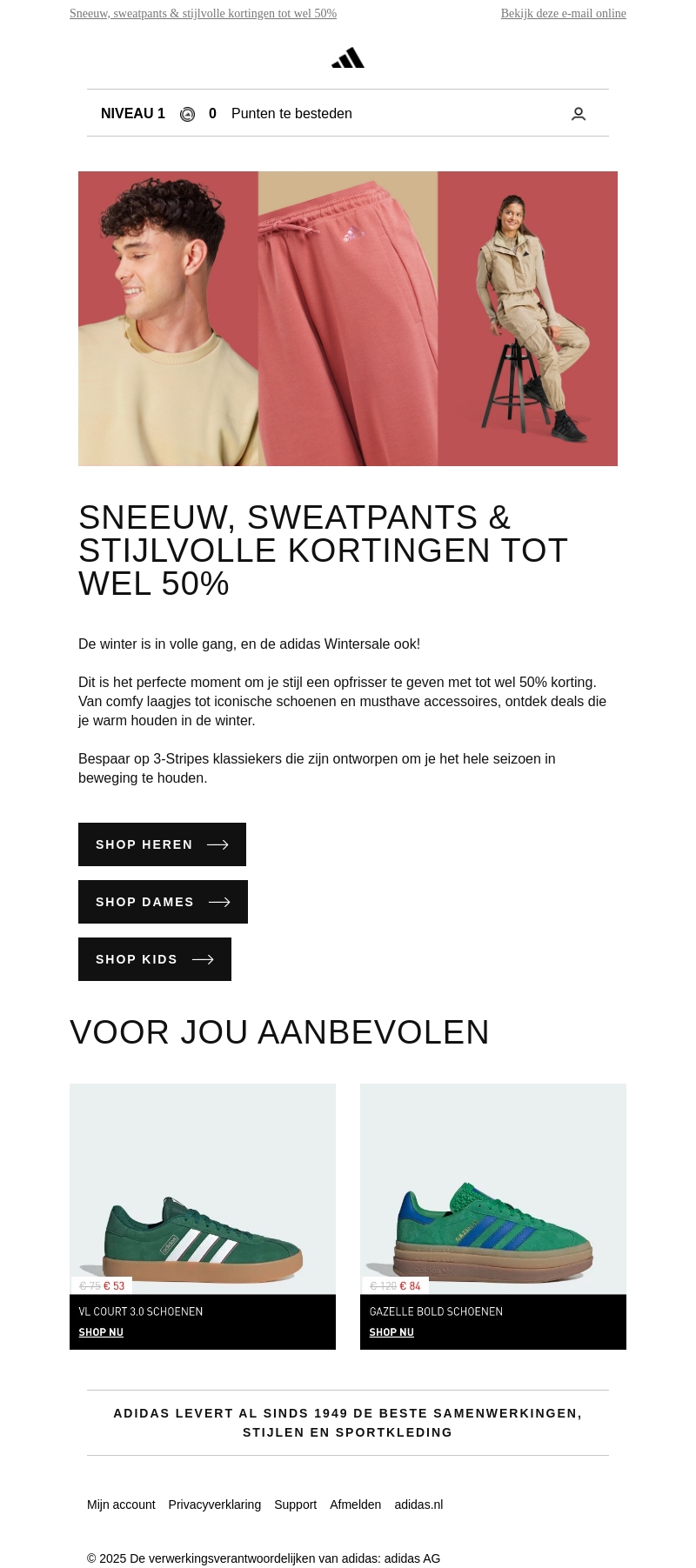 Sneeuw, sweatpants & stijlvolle kortingen tot wel 50%

Bekijk deze e-mail online

NIVEAU 1 0 Punten te besteden

SNEEUW, SWEATPANTS & STIJLVOLLE KORTINGEN TOT WEL 50%

De winter is in volle gang, en de adidas Wintersale ook!

Dit is het perfecte moment om je stijl een opfrisser te geven met tot wel 50% korting. Van comfy laagjes tot iconische schoenen en musthave accessoires, ontdek deals die je warm houden in de winter.

Bespaar op 3-Stripes klassiekers die zijn ontworpen om je het hele seizoen in beweging te houden.

SHOP HEREN

SHOP DAMES

SHOP KIDS

VOOR JOU AANBEVOLEN

€ 75 € 53

VL COURT 3.0 SCHOENEN

SHOP NU

€ 120 € 84

GAZELLE BOLD SCHOENEN

SHOP NU

ADIDAS LEVERT AL SINDS 1949 DE BESTE SAMENWERKINGEN, STIJLEN EN SPORTKLEDING

Mijn account Privacyverklaring Support Afmelden adidas.nl

© 2025 De verwerkingsverantwoordelijken van adidas: adidas AG